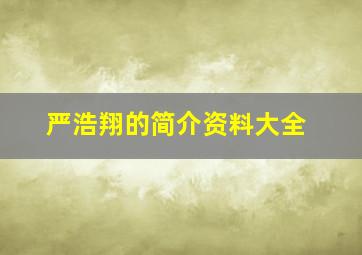 严浩翔的简介资料大全